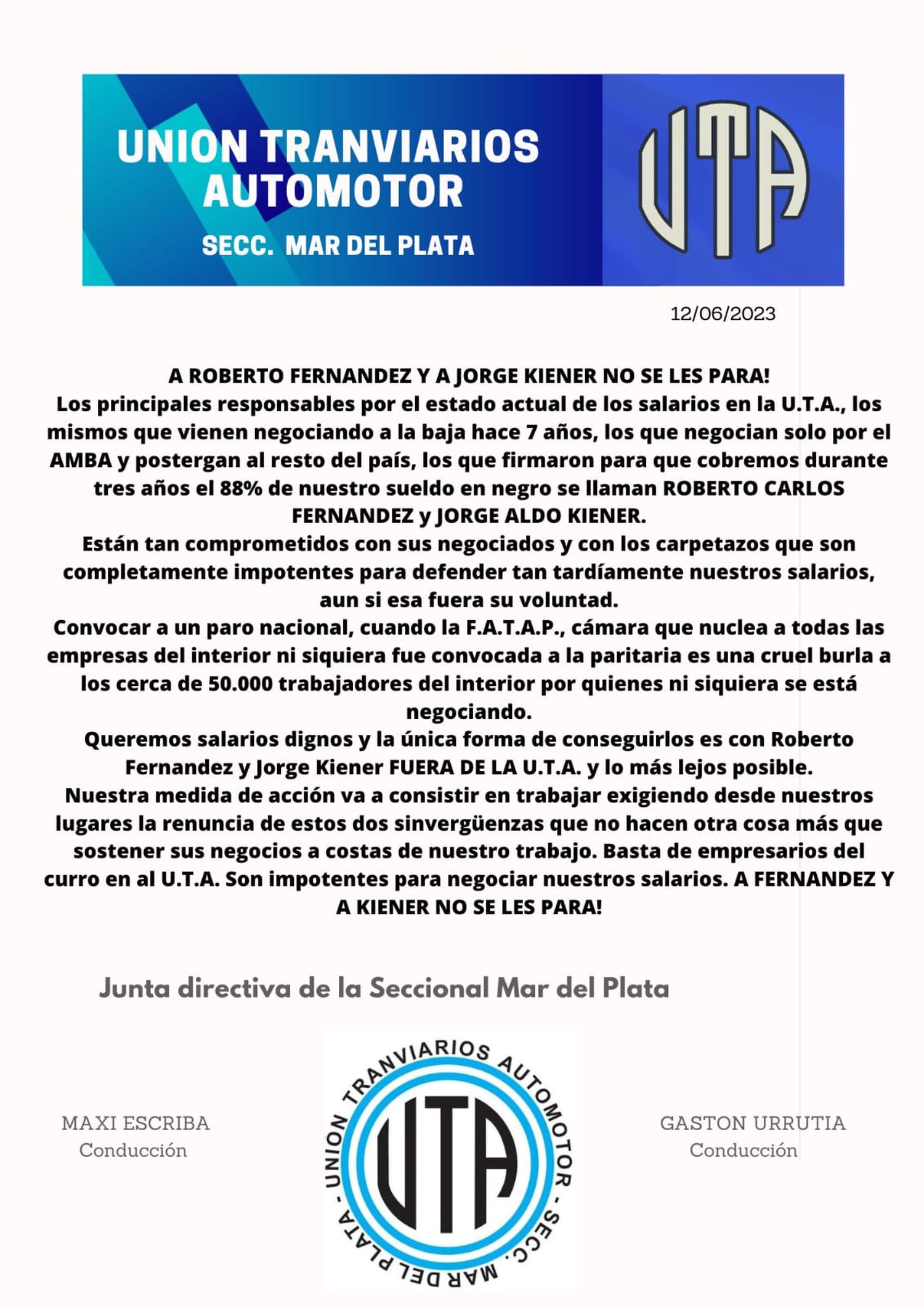 UNION TRANVIARIOS AUTOMOTOR
SECC. MAR DEL PLATA

UTA

12/06/2023

A ROBERTO FERNANDEZ Y A JORGE KIENER NO SE LES PARA!
Los principales responsables por el estado actual de los salarios en la U.T.A., los mismos que vienen negociando a la baja hace 7 años, los que negocian solo por el AMBA y postergan al resto del país, los que firmaron para que cobremos durante tres años el 88% de nuestro sueldo en negro se llaman ROBERTO CARLOS FERNANDEZ y JORGE ALDO KIENER.
Están tan comprometidos con sus negociados y con los carpetazos que son completamente impotentes para defender tan tardíamente nuestros salarios, aun si esa fuera su voluntad.
Convocar a un paro nacional, cuando la F.A.T.A.P., cámara que nuclea a todas las empresas del interior ni siquiera fue convocada a la paritaria es una cruel burla a los cerca de 50.000 trabajadores del interior por quienes ni siquiera se está negociando.
Queremos salarios dignos y la única forma de conseguirlos es con Roberto Fernandez y Jorge Kiener FUERA DE LA U.T.A. y lo más lejos posible.
Nuestra medida de acción va a consistir en trabajar exigiendo desde nuestros lugares la renuncia de estos dos sinvergüenzas que no hacen otra cosa más que sostener sus negocios a costas de nuestro trabajo. Basta de empresarios del curro en al U.T.A. Son impotentes para negociar nuestros salarios. A FERNANDEZ Y A KIENER NO SE LES PARA!

Junta directiva de la Seccional Mar del Plata

MAXI ESCRIBA
Conducción

UNION TRANVIARIOS AUTOMOTOR - SECC. MAR DEL PLATA -
UTA

GASTON URRUTIA
Conducción